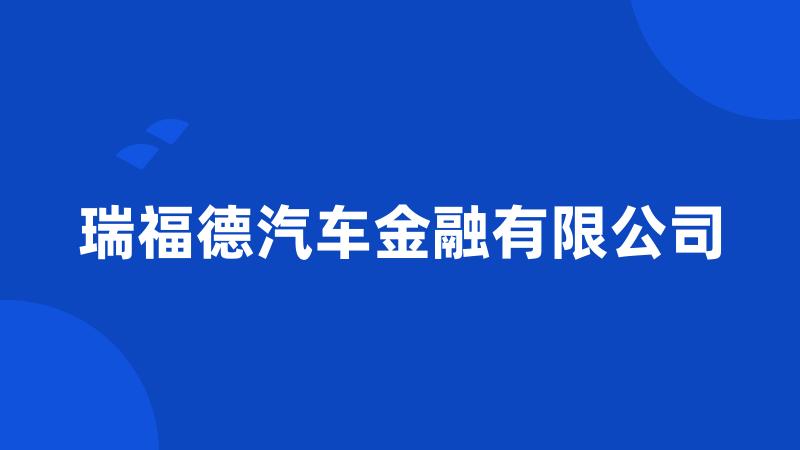 瑞福德汽车金融有限公司